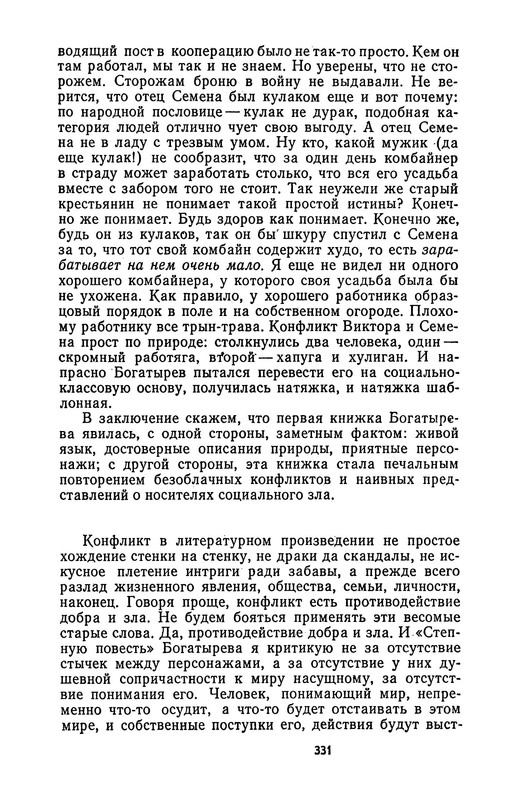 водящий пост в кооперацию было не так-то просто. Кем он там работал, мы так и не знаем. Но уверены, что не сторожем. Сторожам броню в войну не выдавали. Не верится, что отец Семена был кулаком еще и вот почему: по народной пословице — кулак не дурак, подобная категория людей отлично чует свою выгоду. А отец Семена не в ладу с трезвым умом. Ну кто, какой мужик (да еще кулак!) не сообразит, что за один день комбайнер в страду может заработать столько, что вся его усадьба вместе с забором того не стоит. Так неужели же старый крестьянин не понимает такой простой истины? Конечно же понимает. Будь здоров как понимает. Конечно же, будь он из кулаков, так он бы шкуру спустил с Семена за то, что тот свой комбайн содержит худо, то есть зарабатывает на нем очень мало. Я еще не видел ни одного хорошего комбайнера, у которого своя усадьба была бы не ухожена. Как правило, у хорошего работника образцовый порядок в поле и на собственном огороде. Плохому работнику все трын-трава. Конфликт Виктора и Семена прост по природе: столкнулись два человека, один — скромный работяга, второй — хапуга и хулиган. И напрасно Богатырев пытался перевести его на социально-классовую основу, получилась натяжка, и натяжка шаблонная.

В заключение скажем, что первая книжка Богатырева явилась, с одной стороны, заметным фактом: живой язык, достоверные описания природы, приятные персонажи; с другой стороны, эта книжка стала печальным повторением безоблачных конфликтов и наивных представлений о носителях социального зла.

Конфликт в литературном произведении не простое хождение стенки на стенку, не драки да скандалы, не искусное плетение интриги ради забавы, а прежде всего разлад жизненного явления, общества, семьи, личности, наконец. Говоря проще, конфликт есть противодействие добра и зла. Не будем бояться применять эти весомые старые слова. Да, противодействие добра и зла. И «Степную повесть» Богатырева я критикую не за отсутствие стычек между персонажами, а за отсутствие у них душевной сопричастности к миру насущному, за отсутствие понимания его. Человек, понимающий мир, непременно что-то осудит, а что-то будет отстаивать в этом мире, и собственные поступки его, действия будут выст-

331